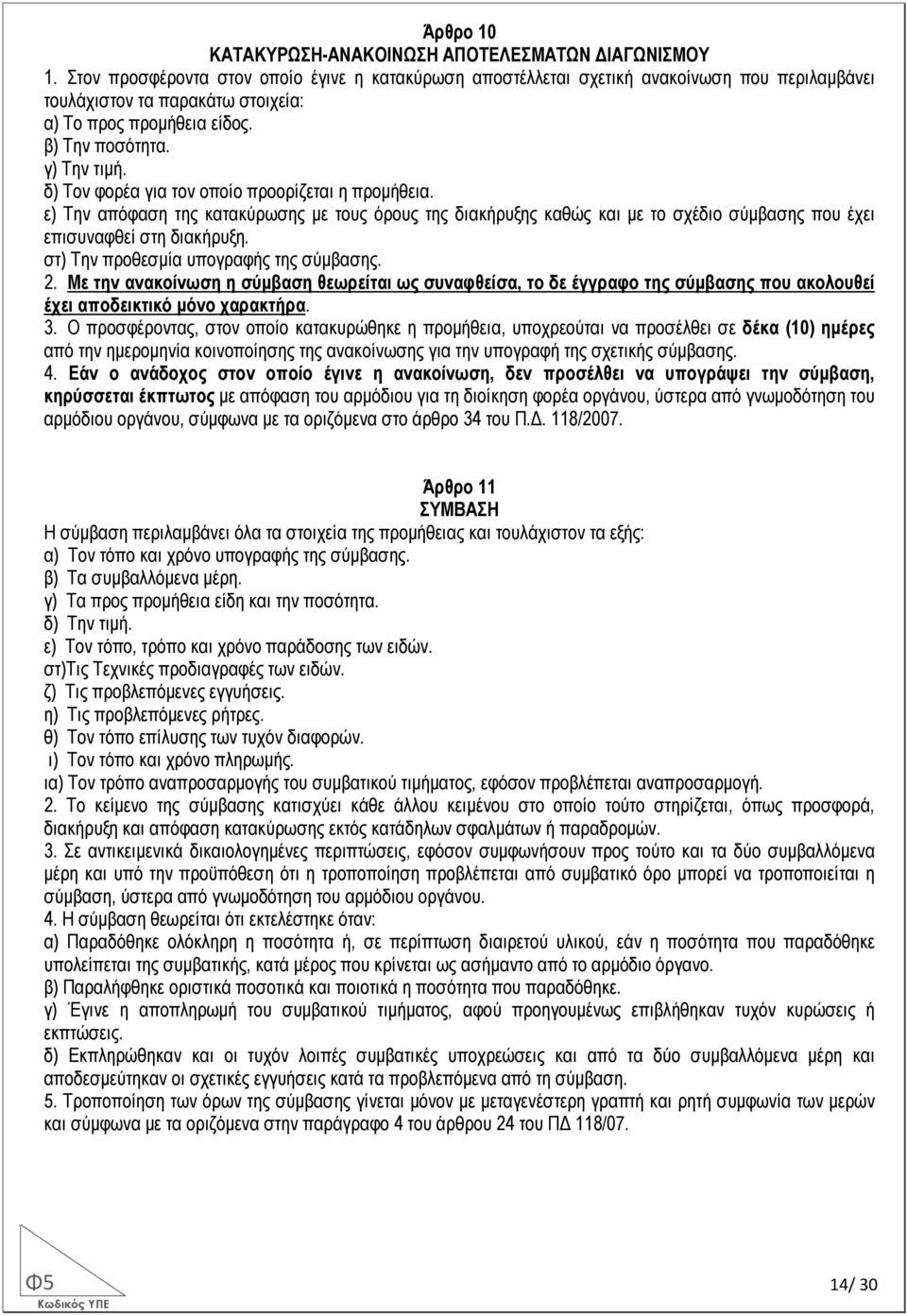 Άρθρο 10
ΚΑΤΑΚΥΡΩΣΗ-ΑΝΑΚΟΙΝΩΣΗ ΑΠΟΤΕΛΕΣΜΑΤΩΝ ΔΙΑΓΩΝΙΣΜΟΥ

1. Στον προσφέροντα στον οποίο έγινε η κατακύρωση αποστέλλεται σχετική ανακοίνωση που περιλαμβάνει τουλάχιστον τα παρακάτω στοιχεία:
α) Το προς προμήθεια είδος.
β) Την ποσότητα.
γ) Την τιμή.
δ) Τον φορέα για τον οποίο προορίζεται η προμήθεια.
ε) Την απόφαση της κατακύρωσης με τους όρους της διακήρυξης καθώς και με το σχέδιο σύμβασης που έχει επισυναφθεί στη διακήρυξη.
στ) Την προθεσμία υπογραφής της σύμβασης.
2. Με την ανακοίνωση η σύμβαση θεωρείται ως συναφθείσα, το δε έγγραφο της σύμβασης που ακολουθεί έχει αποδεικτικό μόνο χαρακτήρα.
3. Ο προσφέροντας, στον οποίο κατακυρώθηκε η προμήθεια, υποχρεούται να προσέλθει σε δέκα (10) ημέρες από την ημερομηνία κοινοποίησης της ανακοίνωσης για την υπογραφή της σχετικής σύμβασης.
4. Εάν ο ανάδοχος στον οποίο έγινε η ανακοίνωση, δεν προσέλθει να υπογράψει την σύμβαση, κηρύσσεται έκπτωτος με απόφαση του αρμόδιου για τη διοίκηση φορέα οργάνου, ύστερα από γνωμοδότηση του αρμόδιου οργάνου, σύμφωνα με τα οριζόμενα στο άρθρο 34 του Π.Δ. 118/2007.

Άρθρο 11
ΣΥΜΒΑΣΗ

Η σύμβαση περιλαμβάνει όλα τα στοιχεία της προμήθειας και τουλάχιστον τα εξής:
α) Τον τόπο και χρόνο υπογραφής της σύμβασης.
β) Τα συμβαλλόμενα μέρη.
γ) Τα προς προμήθεια είδη και την ποσότητα.
δ) Την τιμή.
ε) Τον τόπο, τρόπο και χρόνο παράδοσης των ειδών.
στ)Τις Τεχνικές προδιαγραφές των ειδών.
ζ) Τις προβλεπόμενες εγγυήσεις.
η) Τις προβλεπόμενες ρήτρες.
θ) Τον τόπο επίλυσης των τυχόν διαφορών.
ι) Τον τόπο και χρόνο πληρωμής.
ια) Τον τρόπο αναπροσαρμογής του συμβατικού τιμήματος, εφόσον προβλέπεται αναπροσαρμογή.
2. Το κείμενο της σύμβασης κατισχύει κάθε άλλου κειμένου στο οποίο τούτο στηρίζεται, όπως προσφορά, διακήρυξη και απόφαση κατακύρωσης εκτός κατάδηλων σφαλμάτων ή παραδρομών.
3. Σε αντικειμενικά δικαιολογημένες περιπτώσεις, εφόσον συμφωνήσουν προς τούτο και τα δύο συμβαλλόμενα μέρη και υπό την προϋπόθεση ότι η τροποποίηση προβλέπεται από συμβατικό όρο μπορεί να τροποποιείται η σύμβαση, ύστερα από γνωμοδότηση του αρμόδιου οργάνου.
4. Η σύμβαση θεωρείται ότι εκτελέστηκε όταν:
α) Παραδόθηκε ολόκληρη η ποσότητα ή, σε περίπτωση διαιρετού υλικού, εάν η ποσότητα που παραδόθηκε υπολείπεται της συμβατικής, κατά μέρος που κρίνεται ως ασήμαντο από το αρμόδιο όργανο.
β) Παραλήφθηκε οριστικά ποσοτικά και ποιοτικά η ποσότητα που παραδόθηκε.
γ) Έγινε η αποπληρωμή του συμβατικού τιμήματος, αφού προηγουμένως επιβλήθηκαν τυχόν κυρώσεις ή εκπτώσεις.
δ) Εκπληρώθηκαν και οι τυχόν λοιπές συμβατικές υποχρεώσεις και από τα δύο συμβαλλόμενα μέρη και αποδεσμεύτηκαν οι σχετικές εγγυήσεις κατά τα προβλεπόμενα από τη σύμβαση.
5. Τροποποίηση των όρων της σύμβασης γίνεται μόνον με μεταγενέστερη γραπτή και ρητή συμφωνία των μερών και σύμφωνα με τα οριζόμενα στην παράγραφο 4 του άρθρου 24 του ΠΔ 118/07.

Φ5
Κωδικός ΥΠΕ
14/ 30